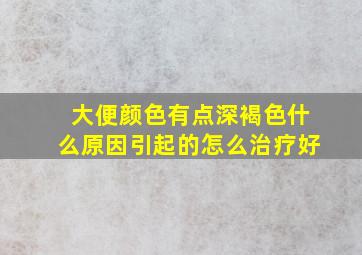 大便颜色有点深褐色什么原因引起的怎么治疗好